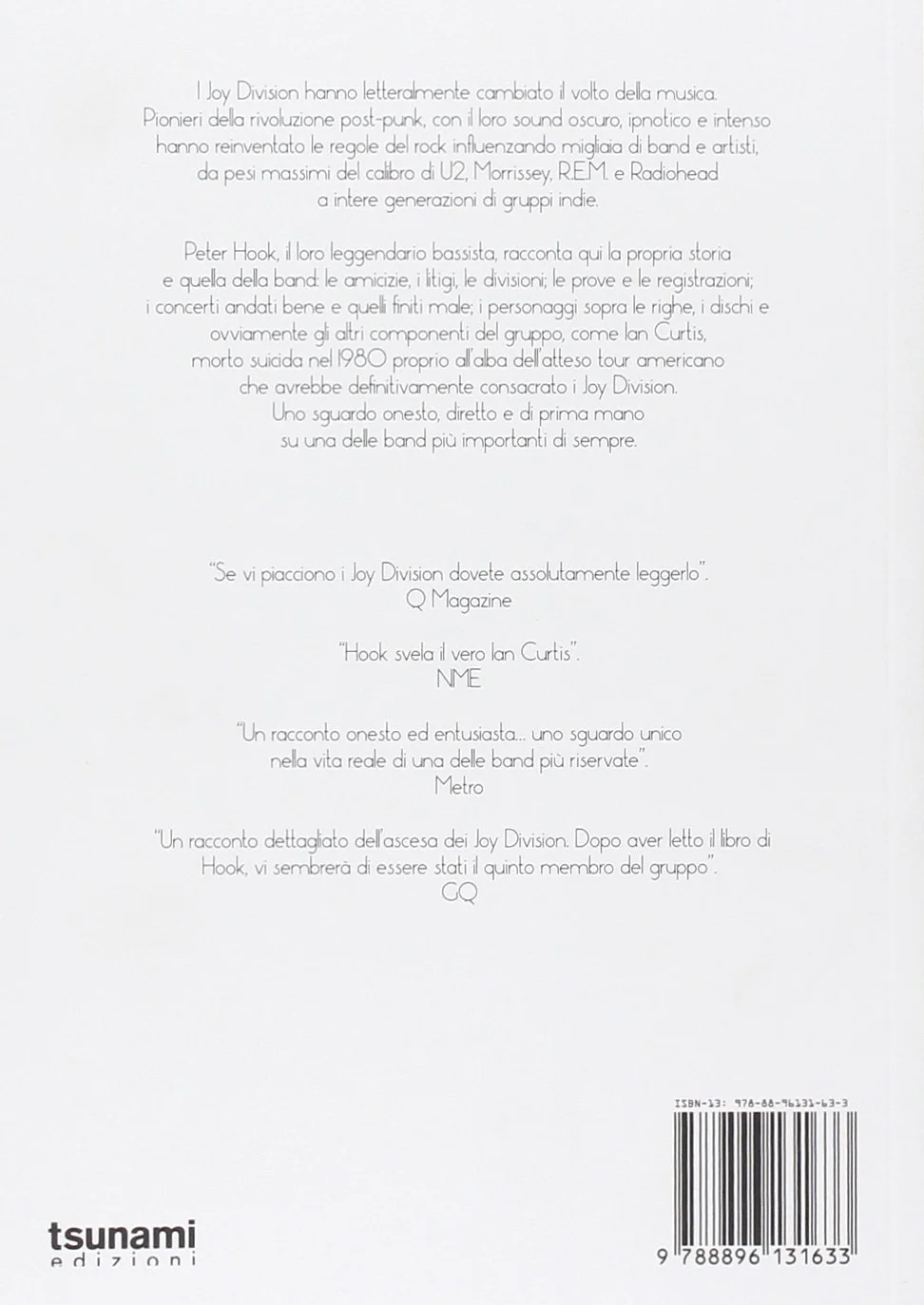 I Joy Division hanno letteralmente cambiato il volto della musica. Pionieri della rivoluzione post-punk, con il loro sound oscuro, ipnotico e intenso hanno reinventato le regole del rock influenzando migliaia di band e artisti, da pesi massimi del calibro di U2, Morrissey, R.E.M. e Radiohead a intere generazioni di gruppi indie.

Peter Hook, il loro leggendario bassista, racconta qui la propria storia e quella della band: le amicizie, i litigi, le divisioni; le prove e le registrazioni; i concerti andati bene e quelli finiti male; i personaggi sopra le righe, i dischi e ovviamente gli altri componenti del gruppo, come Ian Curtis, morto suicida nel 1980 proprio all'alba dell'atteso tour americano che avrebbe definitivamente consacrato i Joy Division. Uno sguardo onesto, diretto e di prima mano su una delle band più importanti di sempre.

"Se vi piacciono i Joy Division dovete assolutamente leggerlo". Q Magazine

"Hook svela il vero Ian Curtis". NME

"Un racconto onesto ed entusiasta... uno sguardo unico nella vita reale di una delle band più riservate". Metro

"Un racconto dettagliato dell'ascesa dei Joy Division. Dopo aver letto il libro di Hook, vi sembrerà di essere stati il quinto membro del gruppo". GQ

ISBN-13: 978-88-96131-63-3

9 788896 131633

tsunami
edizioni